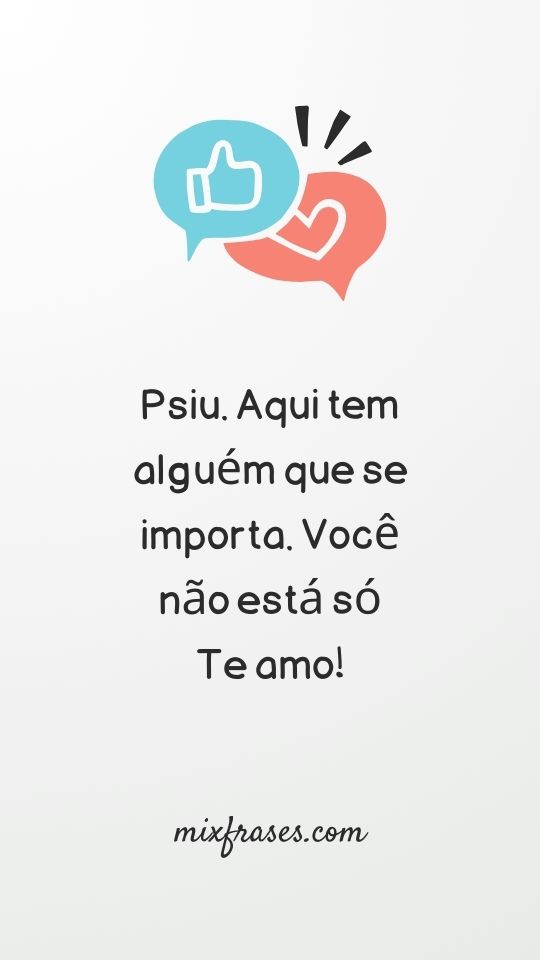 Psiu. Aqui tem alguém que se importa. Você não está só
Te amo!

mixfrases.com